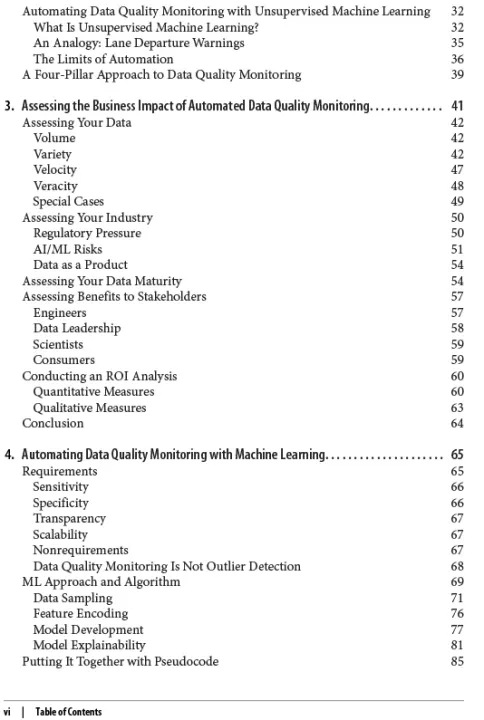 Automating Data Quality Monitoring with Unsupervised Machine Learning 32
What Is Unsupervised Machine Learning? 32
An Analogy: Lane Departure Warnings 35
The Limits of Automation 36
A Four-Pillar Approach to Data Quality Monitoring 39

3. Assessing the Business Impact of Automated Data Quality Monitoring............. 41
Assessing Your Data 42
Volume 42
Variety 42
Velocity 47
Veracity 48
Special Cases 49
Assessing Your Industry 50
Regulatory Pressure 50
AI/ML Risks 51
Data as a Product 54
Assessing Your Data Maturity 54
Assessing Benefits to Stakeholders 57
Engineers 57
Data Leadership 58
Scientists 59
Consumers 59
Conducting an ROI Analysis 60
Quantitative Measures 60
Qualitative Measures 63
Conclusion 64

4. Automating Data Quality Monitoring with Machine Learning..................... 65
Requirements 65
Sensitivity 66
Specificity 66
Transparency 67
Scalability 67
Nonrequirements 67
Data Quality Monitoring Is Not Outlier Detection 68
ML Approach and Algorithm 69
Data Sampling 71
Feature Encoding 76
Model Development 77
Model Explainability 81
Putting It Together with Pseudocode 85

vi | Table of Contents